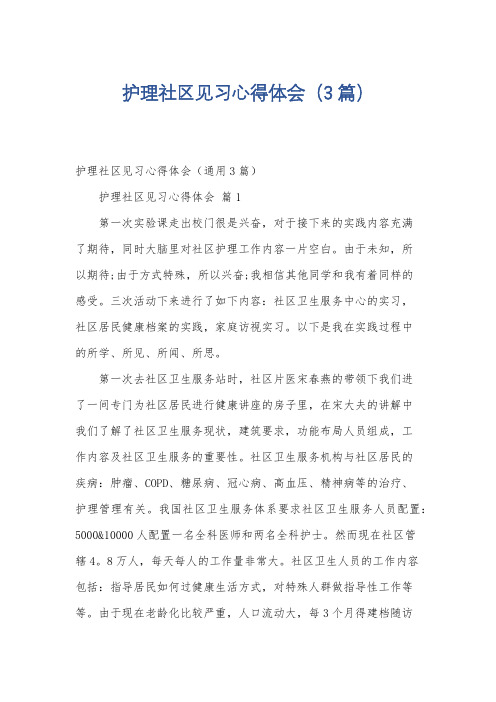 护理社区见习心得体会（3篇）

护理社区见习心得体会（通用3篇）

护理社区见习心得体会 篇1

第一次实验课走出校门很是兴奋，对于接下来的实践内容充满了期待，同时大脑里对社区护理工作内容一片空白。由于未知，所以期待;由于方式特殊，所以兴奋;我相信其他同学和我有着同样的感受。三次活动下来进行了如下内容：社区卫生服务中心的实习，社区居民健康档案的实践，家庭访视实习。以下是我在实践过程中的所学、所见、所闻、所思。

第一次去社区卫生服务站时，社区片医宋春燕的带领下我们进了一间专门为社区居民进行健康讲座的房子里，在宋大夫的讲解中我们了解了社区卫生服务现状，建筑要求，功能布局人员组成，工作内容及社区卫生服务的重要性。社区卫生服务机构与社区居民的疾病：肿瘤、COPD、糖尿病、冠心病、高血压、精神病等的治疗、护理管理有关。我国社区卫生服务体系要求社区卫生服务人员配置：5000&10000人配置一名全科医师和两名全科护士。然而现在社区管辖4。8万人，每天每人的工作量非常大。社区卫生人员的工作内容包括：指导居民如何过健康生活方式，对特殊人群做指导性工作等等。由于现在老龄化比较严重，人口流动大，每3个月得建档随访